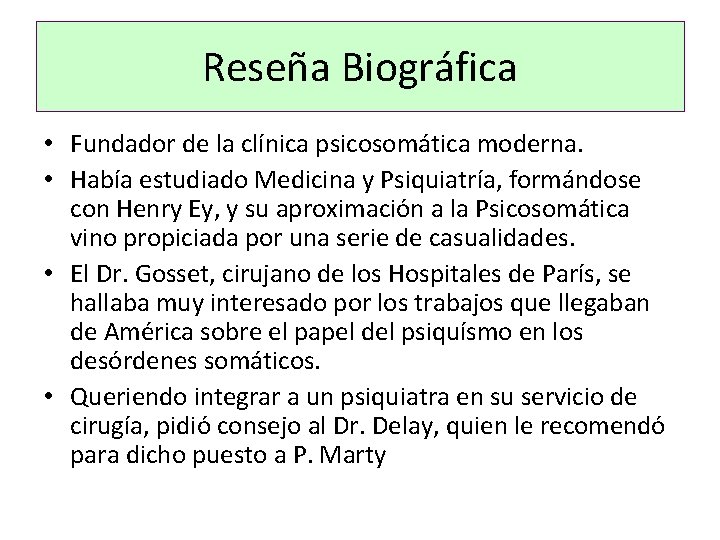 Reseña Biográfica

• Fundador de la clínica psicosomática moderna.
• Había estudiado Medicina y Psiquiatría, formándose con Henry Ey, y su aproximación a la Psicosomática vino propiciada por una serie de casualidades.
• El Dr. Gosset, cirujano de los Hospitales de París, se hallaba muy interesado por los trabajos que llegaban de América sobre el papel del psiquísmo en los desórdenes somáticos.
• Queriendo integrar a un psiquiatra en su servicio de cirugía, pidió consejo al Dr. Delay, quien le recomendó para dicho puesto a P. Marty